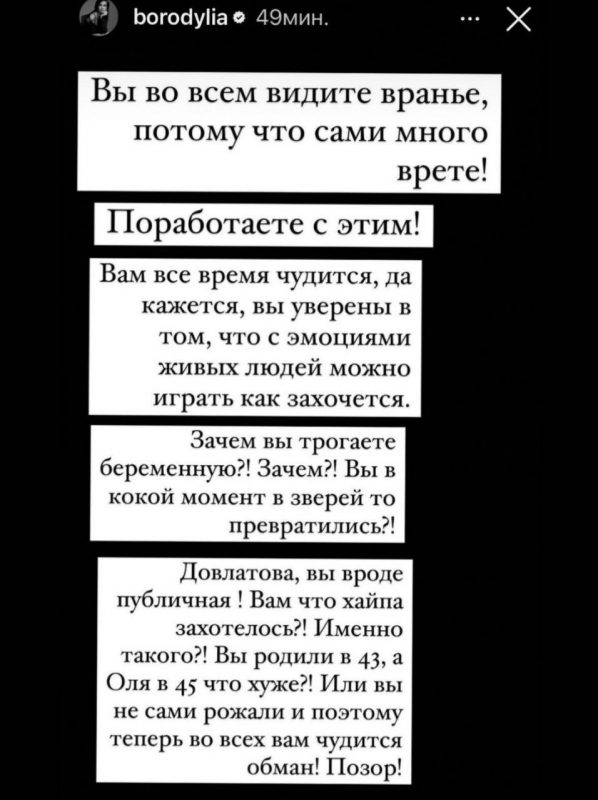 borodylia 49мин.

Вы во всем видите вранье, потому что сами много врете!

Поработаете с этим!

Вам все время чудится, да кажется, вы уверены в том, что с эмоциями живых людей можно играть как захочется.

Зачем вы трогаете беременную?! Зачем?! Вы в кокой момент в зверей то превратились?!

Довлатова, вы вроде публичная ! Вам что хайпа захотелось?! Именно такого?! Вы родили в 43, а Оля в 45 что хуже?! Или вы не сами рожали и поэтому теперь во всех вам чудится обман! Позор!